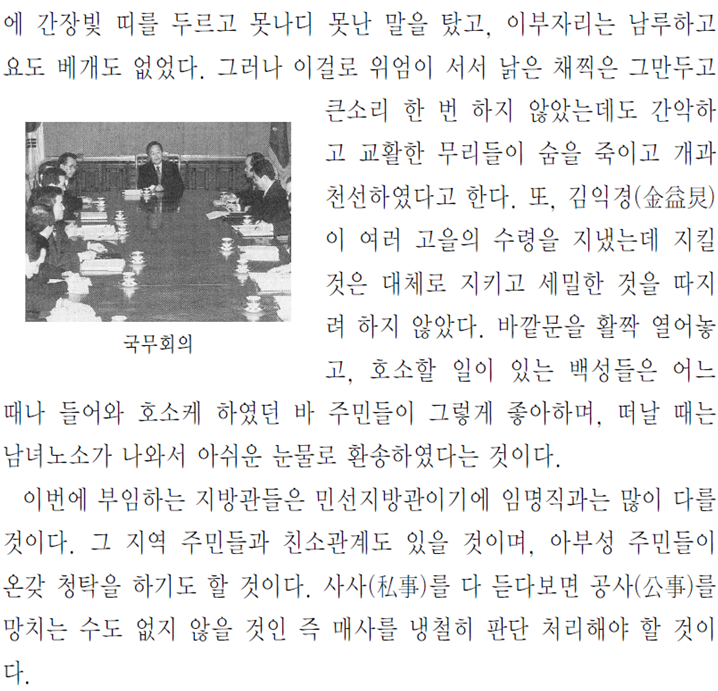 에 간장빛 띠를 두르고 못나디 못난 말을 탔고, 이부자리는 남루하고 요도 베개도 없었다. 그러나 이걸로 위엄이 서서 낡은 채찍은 그만두고 큰소리 한 번 하지 않았는데도 간악하고 교활한 무리들이 숨을 죽이고 개과천선하였다고 한다. 또, 김익경(金益炅)이 여러 고을의 수령을 지냈는데 지킬 것은 대체로 지키고 세밀한 것을 따지려 하지 않았다. 바깥문을 활짝 열어놓고, 호소할 일이 있는 백성들은 어느 때나 들어와 호소케 하였던 바 주민들이 그렇게 좋아하며, 떠날 때는 남녀노소가 나와서 아쉬운 눈물로 환송하였다는 것이다.

국무회의

이번에 부임하는 지방관들은 민선지방관이기에 임명직과는 많이 다를 것이다. 그 지역 주민들과 친소관계도 있을 것이며, 아부성 주민들이 온갖 청탁을 하기도 할 것이다. 사사(私事)를 다 듣다보면 공사(公事)를 망치는 수도 없지 않을 것인 즉 매사를 냉철히 판단 처리해야 할 것이다.